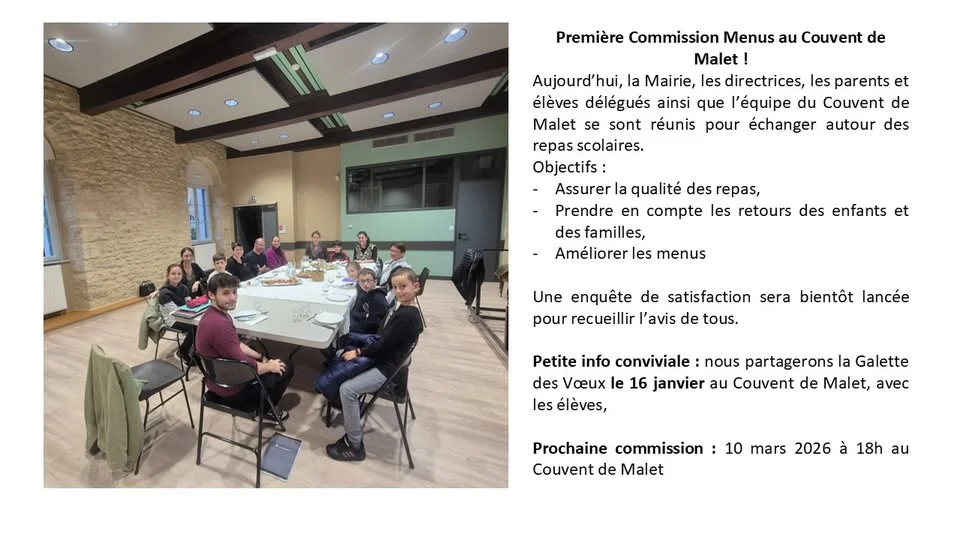 Première Commission Menus au Couvent de Malet !

Aujourd'hui, la Mairie, les directrices, les parents et élèves délégués ainsi que l'équipe du Couvent de Malet se sont réunis pour échanger autour des repas scolaires.

Objectifs :
- Assurer la qualité des repas,
- Prendre en compte les retours des enfants et des familles,
- Améliorer les menus

Une enquête de satisfaction sera bientôt lancée pour recueillir l'avis de tous.

Petite info conviviale : nous partagerons la Galette des Vœux le 16 janvier au Couvent de Malet, avec les élèves,

Prochaine commission : 10 mars 2026 à 18h au Couvent de Malet